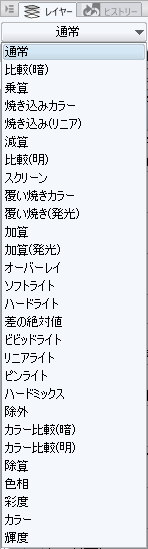 レイヤー ヒストリー
通常
通常
比較(暗)
乗算
焼き込みカラー
焼き込み(リニア)
減算
比較(明)
スクリーン
覆い焼きカラー
覆い焼き(発光)
加算
加算(発光)
オーバーレイ
ソフトライト
ハードライト
差の絶対値
ビビッドライト
リニアライト
ピンライト
ハードミックス
除外
カラー比較(暗)
カラー比較(明)
除算
色相
彩度
カラー
輝度